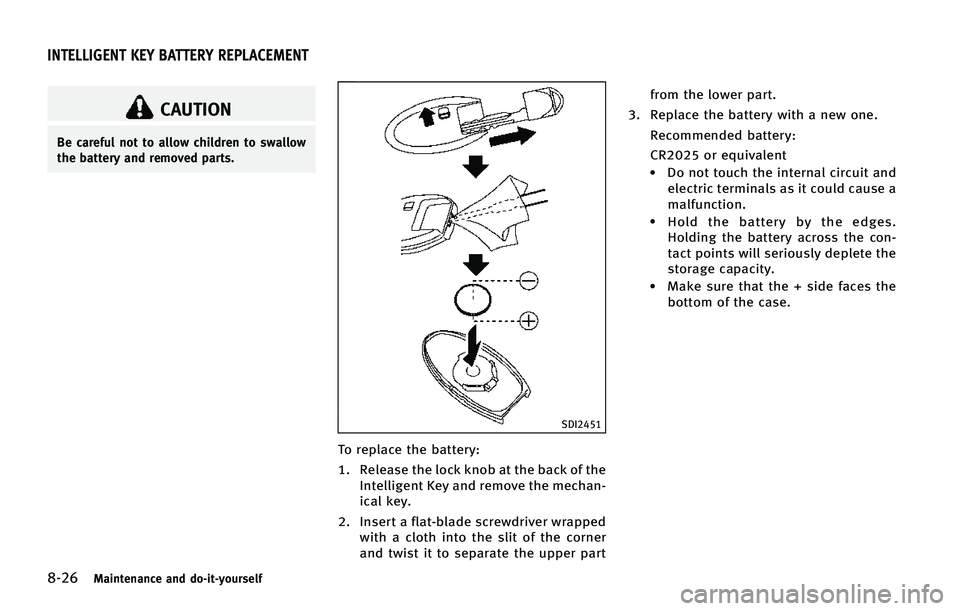 INTELLIGENT KEY BATTERY REPLACEMENT

CAUTION

Be careful not to allow children to swallow the battery and removed parts.

SDI2451

To replace the battery:

1. Release the lock knob at the back of the Intelligent Key and remove the mechanical key.

2. Insert a flat-blade screwdriver wrapped with a cloth into the slit of the corner and twist it to separate the upper part from the lower part.

3. Replace the battery with a new one.

Recommended battery:

CR2025 or equivalent

• Do not touch the internal circuit and electric terminals as it could cause a malfunction.

• Hold the battery by the edges. Holding the battery across the contact points will seriously deplete the storage capacity.

• Make sure that the + side faces the bottom of the case.

8-26 Maintenance and do-it-yourself

carmanualsonline.info